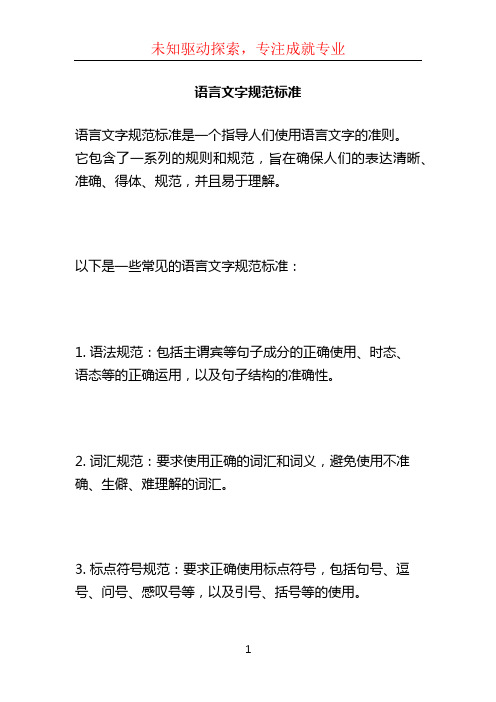 未知驱动探索，专注成就专业

语言文字规范标准

语言文字规范标准是一个指导人们使用语言文字的准则。它包含了一系列的规则和规范，旨在确保人们的表达清晰、准确、得体、规范，并且易于理解。

以下是一些常见的语言文字规范标准：

1. 语法规范：包括主谓宾等句子成分的正确使用、时态、语态等的正确运用，以及句子结构的准确性。

2. 词汇规范：要求使用正确的词汇和词义，避免使用不准确、生僻、难理解的词汇。

3. 标点符号规范：要求正确使用标点符号，包括句号、逗号、问号、感叹号等，以及引号、括号等的使用。

1